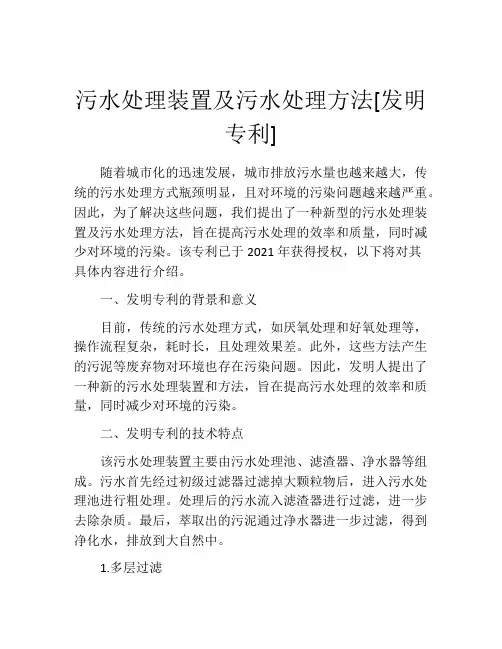 污水处理装置及污水处理方法[发明专利]

随着城市化的迅速发展，城市排放污水量也越来越大，传统的污水处理方式瓶颈明显，且对环境的污染问题越来越严重。因此，为了解决这些问题，我们提出了一种新型的污水处理装置及污水处理方法，旨在提高污水处理的效率和质量，同时减少对环境的污染。该专利已于 2021 年获得授权，以下将对其具体内容进行介绍。

一、发明专利的背景和意义

目前，传统的污水处理方式，如厌氧处理和好氧处理等，操作流程复杂，耗时长，且处理效果差。此外，这些方法产生的污泥等废弃物对环境也存在污染问题。因此，发明人提出了一种新的污水处理装置和方法，旨在提高污水处理的效率和质量，同时减少对环境的污染。

二、发明专利的技术特点

该污水处理装置主要由污水处理池、滤渣器、净水器等组成。污水首先经过初级过滤器过滤掉大颗粒物后，进入污水处理池进行粗处理。处理后的污水流入滤渣器进行过滤，进一步去除杂质。最后，萃取出的污泥通过净水器进一步过滤，得到净化水，排放到大自然中。

1.多层过滤